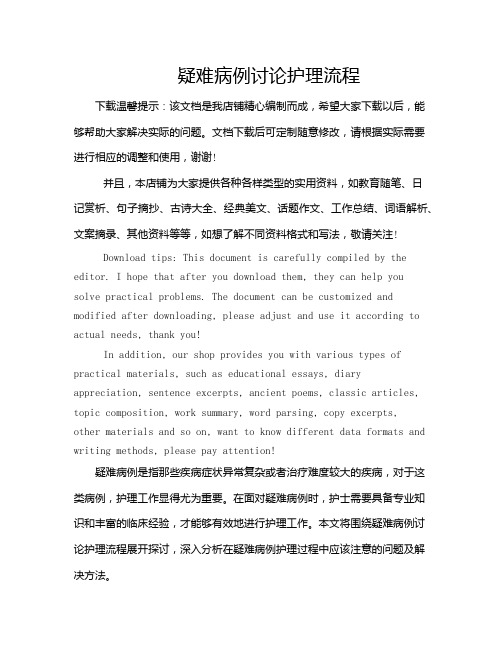 疑难病例讨论护理流程

下载温馨提示：该文档是我店铺精心编制而成，希望大家下载以后，能够帮助大家解决实际的问题。文档下载后可定制随意修改，请根据实际需要进行相应的调整和使用，谢谢！

并且，本店铺为大家提供各种各样类型的实用资料，如教育随笔、日记赏析、句子摘抄、古诗大全、经典美文、话题作文、工作总结、词语解析、文案摘录、其他资料等等，如想了解不同资料格式和写法，敬请关注！

Download tips: This document is carefully compiled by the editor. I hope that after you download them, they can help you solve practical problems. The document can be customized and modified after downloading, please adjust and use it according to actual needs, thank you!

In addition, our shop provides you with various types of practical materials, such as educational essays, diary appreciation, sentence excerpts, ancient poems, classic articles, topic composition, work summary, word parsing, copy excerpts, other materials and so on, want to know different data formats and writing methods, please pay attention!

疑难病例是指那些疾病症状异常复杂或者治疗难度较大的疾病，对于这类病例，护理工作显得尤为重要。在面对疑难病例时，护士需要具备专业知识和丰富的临床经验，才能够有效地进行护理工作。本文将围绕疑难病例讨论护理流程展开探讨，深入分析在疑难病例护理过程中应该注意的问题及解决方法。